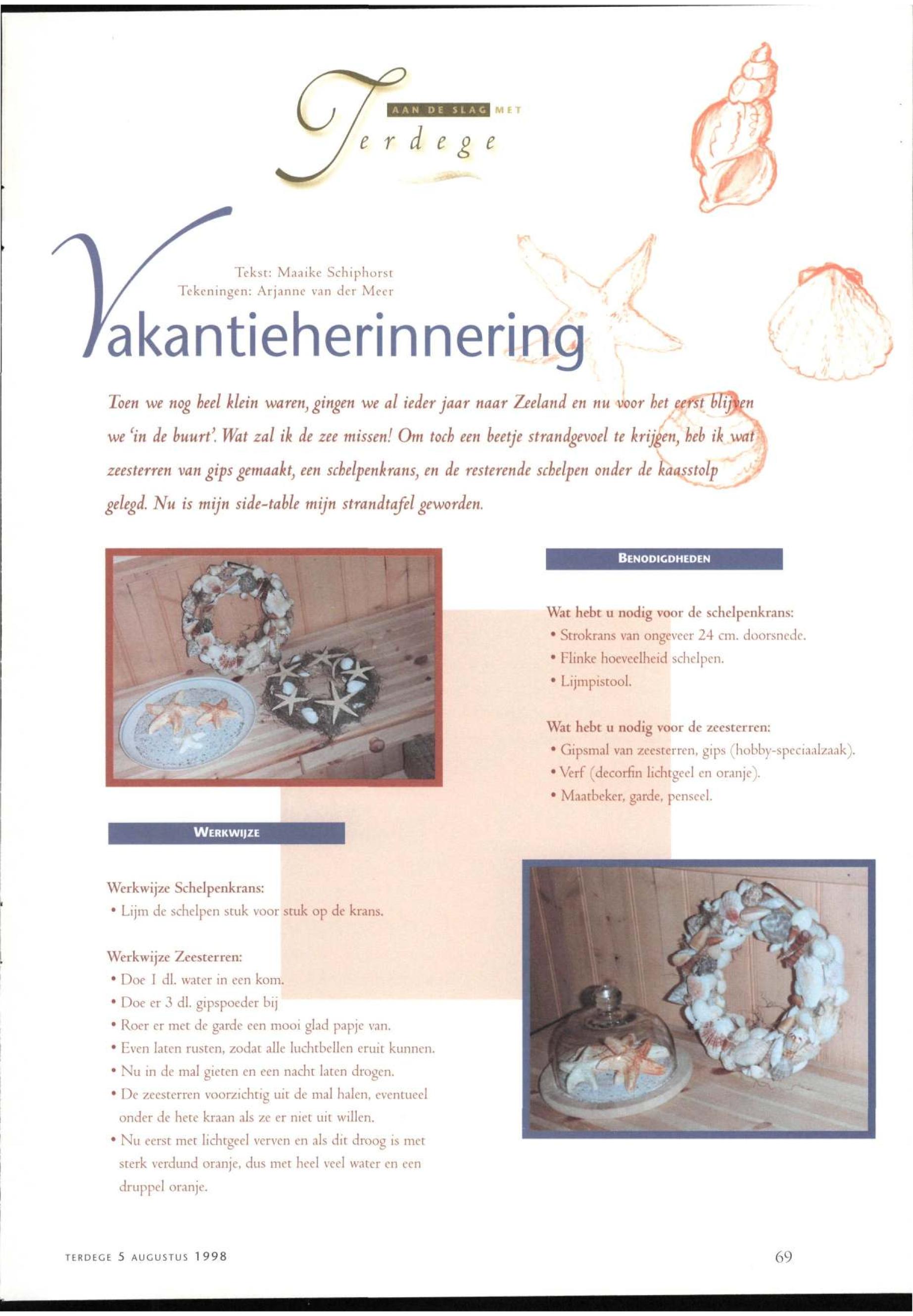 AAN DE SLAG MET

Terdege

Tekst: Maaike Schiphorst
Tekeningen: Arjanne van der Meer

Vakantieherinnering

Toen we nog heel klein waren, gingen we al ieder jaar naar Zeeland en nu voor het eerst blijven we 'in de buurt'. Wat zal ik de zee missen! Om toch een beetje strandgevoel te krijgen, heb ik wat zeesterren van gips gemaakt, een schelpenkrans, en de resterende schelpen onder de kaasstolp gelegd. Nu is mijn side-table mijn strandtafel geworden.

BENODIGDHEDEN

Wat hebt u nodig voor de schelpenkrans:
• Strokrans van ongeveer 24 cm. doorsnede.
• Flinke hoeveelheid schelpen.
• Lijmpistool.

Wat hebt u nodig voor de zeesterren:
• Gipsmal van zeesterren, gips (hobby-speciaalzaak).
• Verf (decorfin lichtgeel en oranje).
• Maatbeker, garde, penseel.

WERKWIJZE

Werkwijze Schelpenkrans:
• Lijm de schelpen stuk voor stuk op de krans.

Werkwijze Zeesterren:
• Doe 1 dl. water in een kom.
• Doe er 3 dl. gipspoeder bij
• Roer er met de garde een mooi glad papje van.
• Even laten rusten, zodat alle luchtbellen eruit kunnen.
• Nu in de mal gieten en een nacht laten drogen.
• De zeesterren voorzichtig uit de mal halen, eventueel onder de hete kraan als ze er niet uit willen.
• Nu eerst met lichtgeel verven en als dit droog is met sterk verdund oranje, dus met heel veel water en een druppel oranje.

TERDEGE 5 AUGUSTUS 1998

69